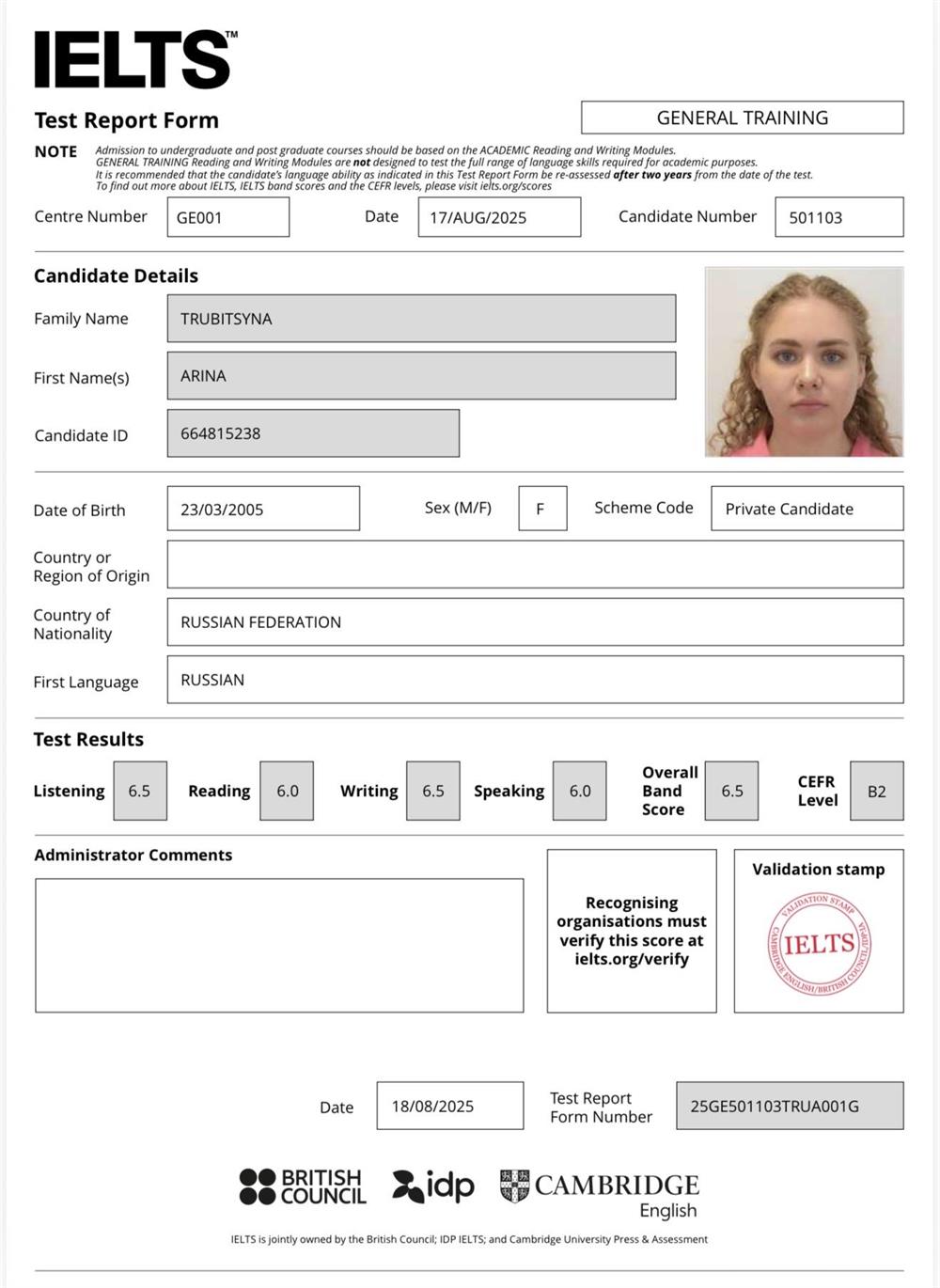 IELTS™

Test Report Form

GENERAL TRAINING

NOTE Admission to undergraduate and post graduate courses should be based on the ACADEMIC Reading and Writing Modules. GENERAL TRAINING Reading and Writing Modules are not designed to test the full range of language skills required for academic purposes. It is recommended that the candidate's language ability as indicated in this Test Report Form be re-assessed after two years from the date of the test. To find out more about IELTS, IELTS band scores and the CEFR levels, please visit ielts.org/scores

Centre Number GE001 Date 17/AUG/2025 Candidate Number 501103

Candidate Details

Family Name TRUBITSYNA

First Name(s) ARINA

Candidate ID 664815238

Date of Birth 23/03/2005 Sex (M/F) F Scheme Code Private Candidate

Country or Region of Origin

Country of Nationality RUSSIAN FEDERATION

First Language RUSSIAN

Test Results

Listening 6.5 Reading 6.0 Writing 6.5 Speaking 6.0 Overall Band Score 6.5 CEFR Level B2

Administrator Comments

Recognising organisations must verify this score at ielts.org/verify

Validation stamp

VALIDATION STAMP
IELTS
CAMBRIDGE ENGLISH/BRITISH COUNCIL

Date 18/08/2025 Test Report Form Number 25GE501103TRUA001G

BRITISH COUNCIL idp CAMBRIDGE English

IELTS is jointly owned by the British Council; IDP IELTS; and Cambridge University Press & Assessment